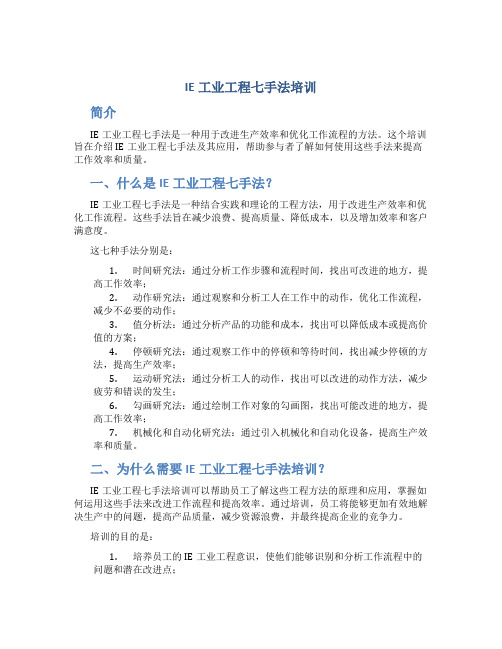 IE 工业工程七手法培训

简介

IE 工业工程七手法是一种用于改进生产效率和优化工作流程的方法。这个培训旨在介绍 IE 工业工程七手法及其应用，帮助参与者了解如何使用这些手法来提高工作效率和质量。

一、什么是 IE 工业工程七手法？

IE 工业工程七手法是一种结合实践和理论的工程方法，用于改进生产效率和优化工作流程。这些手法旨在减少浪费、提高质量、降低成本，以及增加效率和客户满意度。

这七种手法分别是：

1. 时间研究法：通过分析工作步骤和流程时间，找出可改进的地方，提高工作效率；
2. 动作研究法：通过观察和分析工人在工作中的动作，优化工作流程，减少不必要的动作；
3. 值分析法：通过分析产品的功能和成本，找出可以降低成本或提高价值的方案；
4. 停顿研究法：通过观察工作中的停顿和等待时间，找出减少停顿的方法，提高生产效率；
5. 运动研究法：通过分析工人的动作，找出可以改进的动作方法，减少疲劳和错误的发生；
6. 勾画研究法：通过绘制工作对象的勾画图，找出可能改进的地方，提高工作效率；
7. 机械化和自动化研究法：通过引入机械化和自动化设备，提高生产效率和质量。

二、为什么需要 IE 工业工程七手法培训？

IE 工业工程七手法培训可以帮助员工了解这些工程方法的原理和应用，掌握如何运用这些手法来改进工作流程和提高效率。通过培训，员工将能够更加有效地解决生产中的问题，提高产品质量，减少资源浪费，并最终提高企业的竞争力。

培训的目的是：

1. 培养员工的 IE 工业工程意识，使他们能够识别和分析工作流程中的问题和潜在改进点；